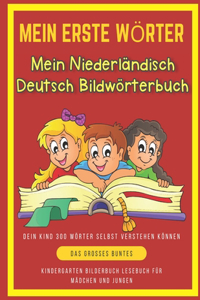 MEIN ERSTE WÖRTER

Mein Niederländisch Deutsch Bildwörterbuch

DEIN KIND 300 WÖRTER SELBST VERSTEHEN KÖNNEN

DAS GROSSES BUNTES

KINDERGARTEN BILDERBUCH LESEBUCH FÜR MÄDCHEN UND JUNGEN